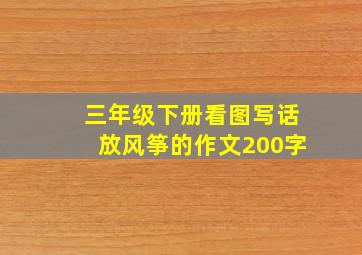 三年级下册看图写话放风筝的作文200字